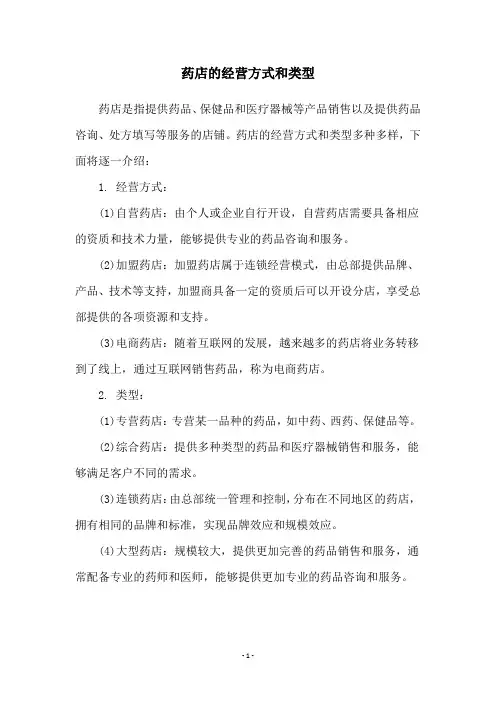 药店的经营方式和类型

药店是指提供药品、保健品和医疗器械等产品销售以及提供药品咨询、处方填写等服务的店铺。药店的经营方式和类型多种多样，下面将逐一介绍：

1. 经营方式：

(1)自营药店：由个人或企业自行开设，自营药店需要具备相应的资质和技术力量，能够提供专业的药品咨询和服务。

(2)加盟药店：加盟药店属于连锁经营模式，由总部提供品牌、产品、技术等支持，加盟商具备一定的资质后可以开设分店，享受总部提供的各项资源和支持。

(3)电商药店：随着互联网的发展，越来越多的药店将业务转移到了线上，通过互联网销售药品，称为电商药店。

2. 类型：

(1)专营药店：专营某一品种的药品，如中药、西药、保健品等。

(2)综合药店：提供多种类型的药品和医疗器械销售和服务，能够满足客户不同的需求。

(3)连锁药店：由总部统一管理和控制，分布在不同地区的药店，拥有相同的品牌和标准，实现品牌效应和规模效应。

(4)大型药店：规模较大，提供更加完善的药品销售和服务，通常配备专业的药师和医师，能够提供更加专业的药品咨询和服务。

- 1 -